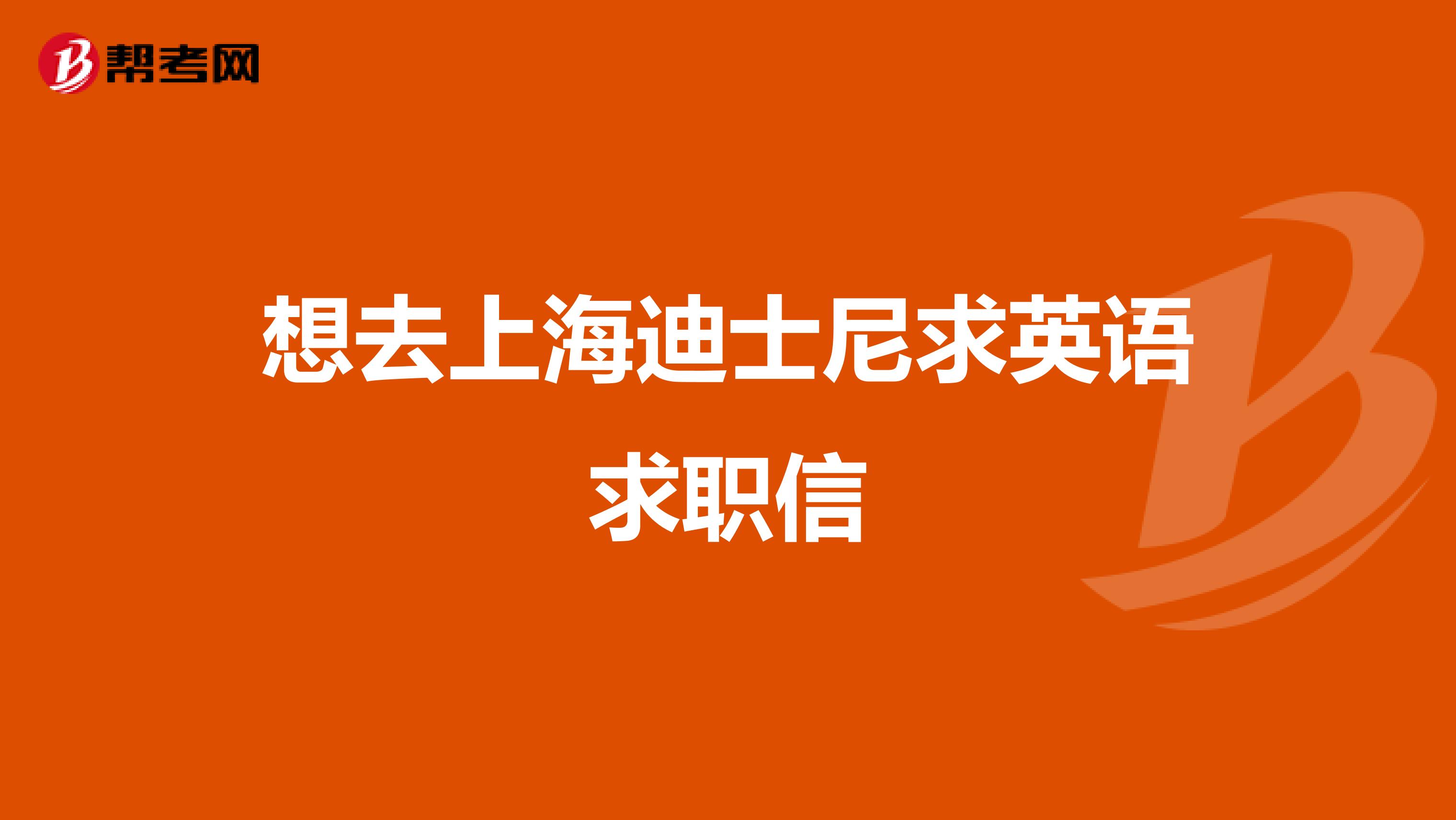 帮考网

想去上海迪士尼求英语求职信